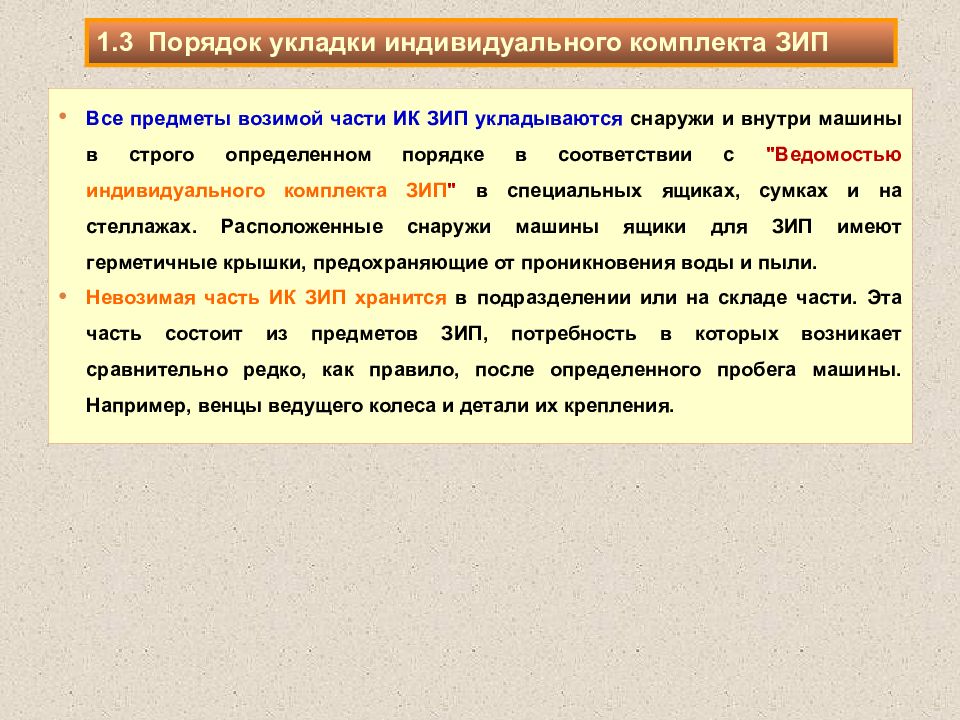 1.3 Порядок укладки индивидуального комплекта ЗИП

• Все предметы возимой части ИК ЗИП укладываются снаружи и внутри машины в строго определенном порядке в соответствии с "Ведомостью индивидуального комплекта ЗИП" в специальных ящиках, сумках и на стеллажах. Расположенные снаружи машины ящики для ЗИП имеют герметичные крышки, предохраняющие от проникновения воды и пыли.

• Невозимая часть ИК ЗИП хранится в подразделении или на складе части. Эта часть состоит из предметов ЗИП, потребность в которых возникает сравнительно редко, как правило, после определенного пробега машины. Например, венцы ведущего колеса и детали их крепления.